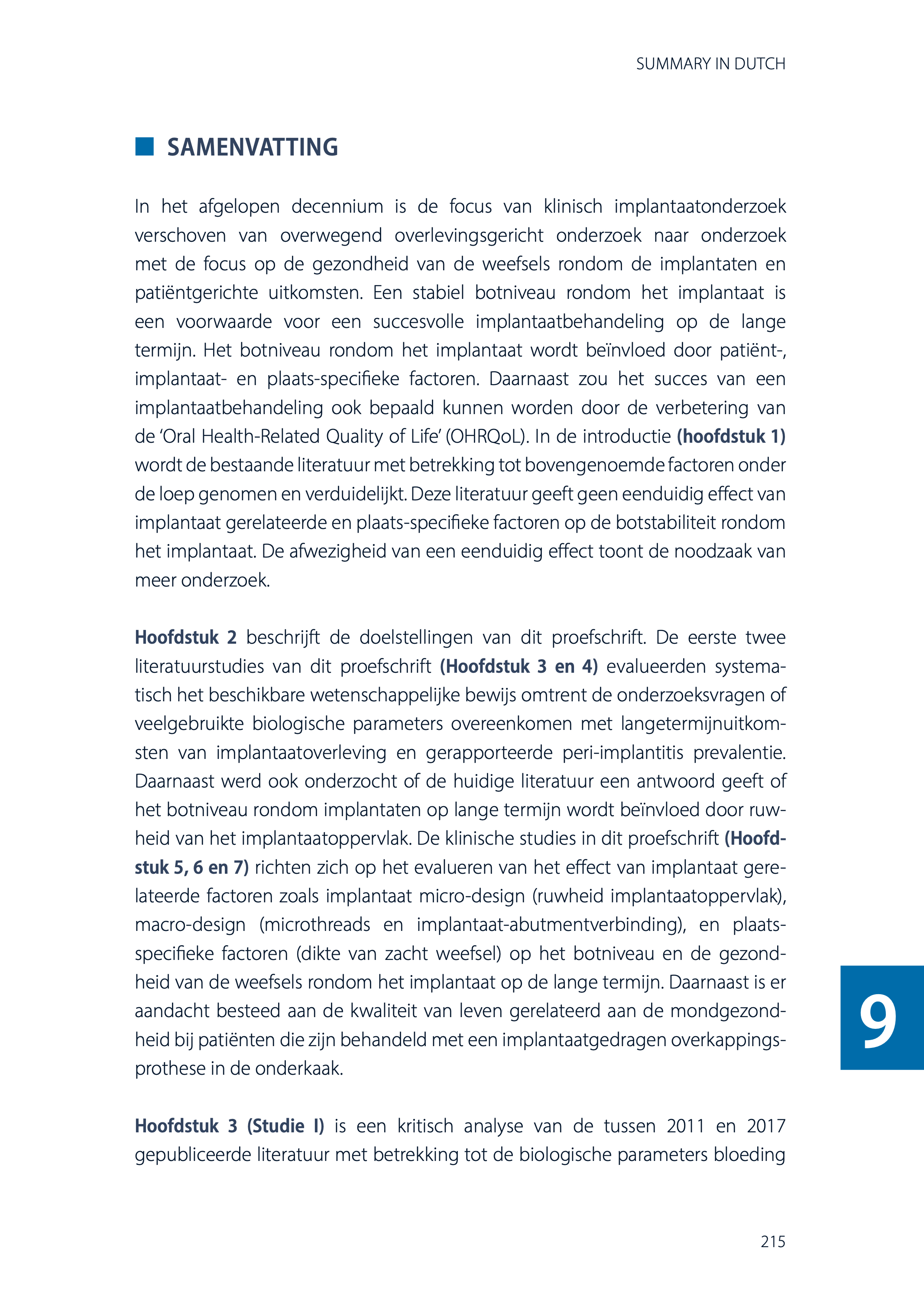 SUMMARY IN DUTCH

SAMENVATTING

In het afgelopen decennium is de focus van klinisch implantaatonderzoek verschoven van overwegend overlevingsgericht onderzoek naar onderzoek met de focus op de gezondheid van de weefsels rondom de implantaten en patiëntgerichte uitkomsten. Een stabiel botniveau rondom het implantaat is een voorwaarde voor een succesvolle implantaatbehandeling op de lange termijn. Het botniveau rondom het implantaat wordt beïnvloed door patiënt-, implantaat- en plaats-specifieke factoren. Daarnaast zou het succes van een implantaatbehandeling ook bepaald kunnen worden door de verbetering van de 'Oral Health-Related Quality of Life' (OHRQoL). In de introductie (hoofdstuk 1) wordt de bestaande literatuur met betrekking tot bovengenoemde factoren onder de loep genomen en verduidelijkt. Deze literatuur geeft geen eenduidig effect van implantaat gerelateerde en plaats-specifieke factoren op de botstabiliteit rondom het implantaat. De afwezigheid van een eenduidig effect toont de noodzaak van meer onderzoek.

Hoofdstuk 2 beschrijft de doelstellingen van dit proefschrift. De eerste twee literatuurstudies van dit proefschrift (Hoofdstuk 3 en 4) evalueerden systematisch het beschikbare wetenschappelijke bewijs omtrent de onderzoeksvragen of veelgebruikte biologische parameters overeenkomen met langetermijnuitkomsten van implantaatoverleving en gerapporteerde peri-implantitis prevalentie. Daarnaast werd ook onderzocht of de huidige literatuur een antwoord geeft of het botniveau rondom implantaten op lange termijn wordt beïnvloed door ruwheid van het implantaatoppervlak. De klinische studies in dit proefschrift (Hoofdstuk 5, 6 en 7) richten zich op het evalueren van het effect van implantaat gerelateerde factoren zoals implantaat micro-design (ruwheid implantaatoppervlak), macro-design (microthreads en implantaat-abutmentverbinding), en plaats-specifieke factoren (dikte van zacht weefsel) op het botniveau en de gezondheid van de weefsels rondom het implantaat op de lange termijn. Daarnaast is er aandacht besteed aan de kwaliteit van leven gerelateerd aan de mondgezondheid bij patiënten die zijn behandeld met een implantaatgedragen overkappingsprothese in de onderkaak.

Hoofdstuk 3 (Studie I) is een kritisch analyse van de tussen 2011 en 2017 gepubliceerde literatuur met betrekking tot de biologische parameters bloeding

9

215